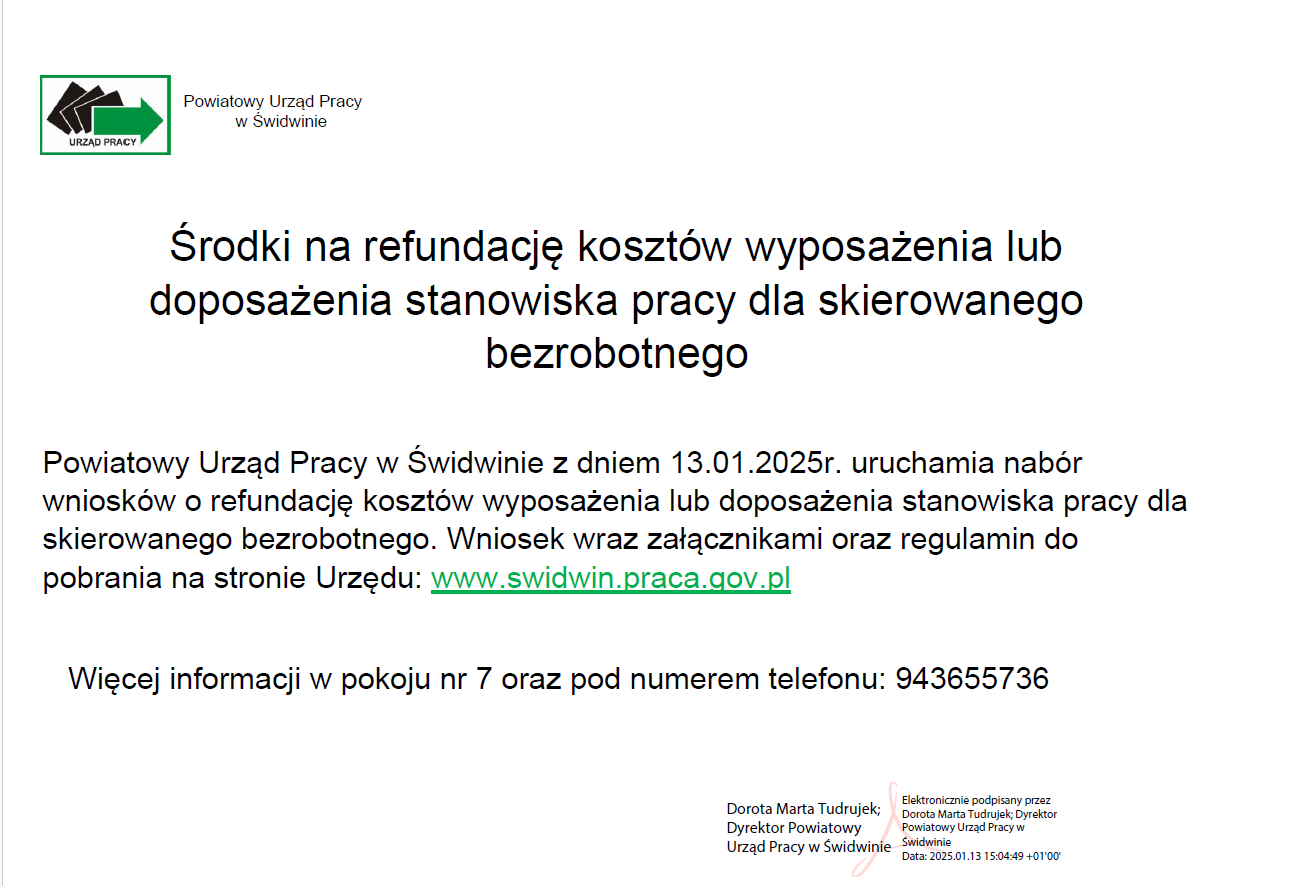 URZĄD PRACY

Powiatowy Urząd Pracy
w Świdwinie

Środki na refundację kosztów wyposażenia lub doposażenia stanowiska pracy dla skierowanego bezrobotnego

Powiatowy Urząd Pracy w Świdwinie z dniem 13.01.2025r. uruchamia nabór wniosków o refundację kosztów wyposażenia lub doposażenia stanowiska pracy dla skierowanego bezrobotnego. Wniosek wraz załącznikami oraz regulamin do pobrania na stronie Urzędu: www.swidwin.praca.gov.pl

Więcej informacji w pokoju nr 7 oraz pod numerem telefonu: 943655736

Dorota Marta Tudrujek; Dyrektor Powiatowy Urząd Pracy w Świdwinie

Elektronicznie podpisany przez Dorota Marta Tudrujek; Dyrektor Powiatowy Urząd Pracy w Świdwinie
Data: 2025.01.13 15:04:49 +01'00'